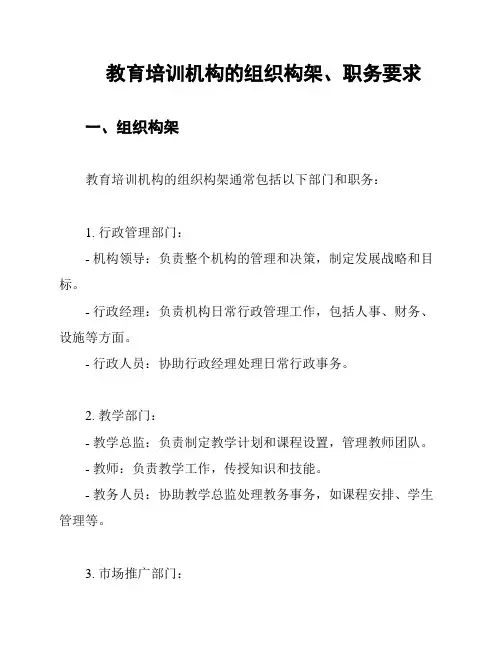 教育培训机构的组织构架、职务要求

一、组织构架

教育培训机构的组织构架通常包括以下部门和职务：

1. 行政管理部门：

- 机构领导：负责整个机构的管理和决策，制定发展战略和目标。

- 行政经理：负责机构日常行政管理工作，包括人事、财务、设施等方面。

- 行政人员：协助行政经理处理日常行政事务。

2. 教学部门：

- 教学总监：负责制定教学计划和课程设置，管理教师团队。

- 教师：负责教学工作，传授知识和技能。

- 教务人员：协助教学总监处理教务事务，如课程安排、学生管理等。

3. 市场推广部门：